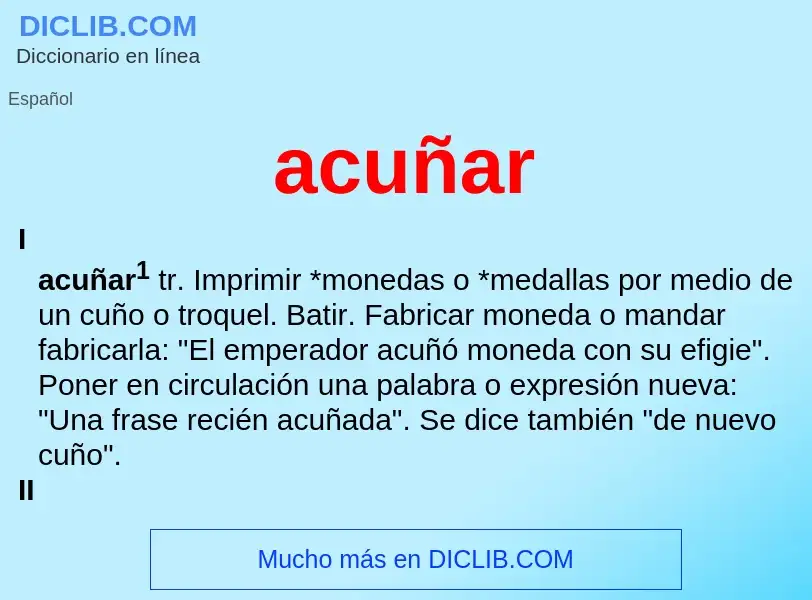 DICLIB.COM
Diccionario en línea

Español

acuñar

I

acuñar$^1$ tr. Imprimir *monedas o *medallas por medio de un cuño o troquel. Batir. Fabricar moneda o mandar fabricarla: "El emperador acuñó moneda con su efigie". Poner en circulación una palabra o expresión nueva: "Una frase recién acuñada". Se dice también "de nuevo cuño".

II

Mucho más en DICLIB.COM